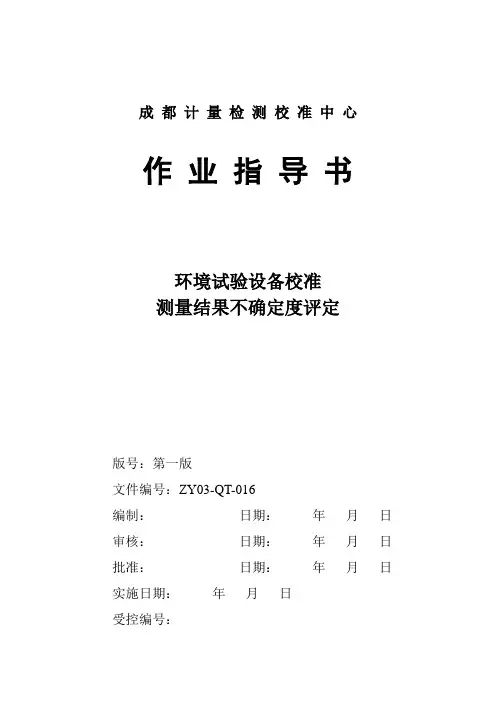 成都计量检测校准中心

作业指导书

环境试验设备校准
测量结果不确定度评定

版号：第一版

文件编号：ZY03-QT-016

编制：　　　　日期：　　年　月　日

审核：　　　　日期：　　年　月　日

批准：　　　　日期：　　年　月　日

实施日期：　　年　月　日

受控编号：